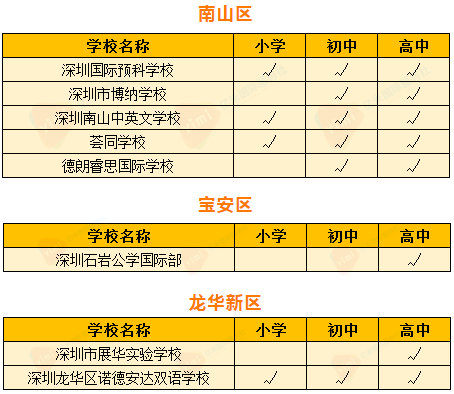 南山区

| 学校名称 | 小学 | 初中 | 高中 |
|---|---|---|---|
| 深圳国际预科学校 | √ | √ | √ |
| 深圳市博纳学校 | | √ | √ |
| 深圳南山中英文学校 | √ | √ | √ |
| 荟同学校 | √ | √ | √ |
| 德朗睿思国际学校 | | √ | √ |

宝安区

| 学校名称 | 小学 | 初中 | 高中 |
|---|---|---|---|
| 深圳石岩公学国际部 | | | √ |

龙华新区

| 学校名称 | 小学 | 初中 | 高中 |
|---|---|---|---|
| 深圳市展华实验学校 | | | √ |
| 深圳龙华区诺德安达双语学校 | √ | √ | √ |